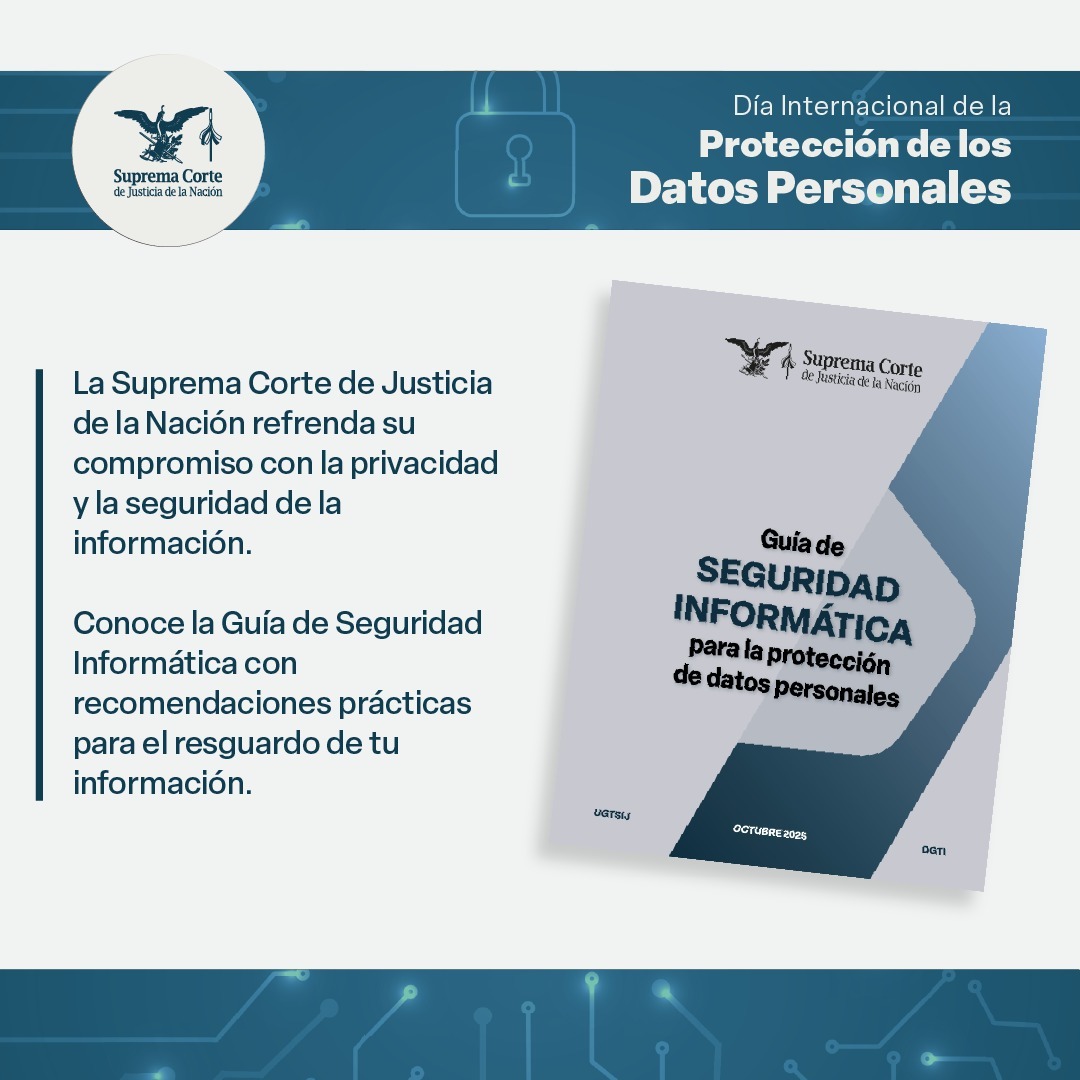 Suprema Corte de Justicia de la Nación

Día Internacional de la
Protección de los Datos Personales

La Suprema Corte de Justicia de la Nación refrenda su compromiso con la privacidad y la seguridad de la información.

Conoce la Guía de Seguridad Informática con recomendaciones prácticas para el resguardo de tu información.

Suprema Corte de Justicia de la Nación

Guía de
SEGURIDAD INFORMÁTICA
para la protección de datos personales

UGTSIJ

OCTUBRE 2025

DGTI